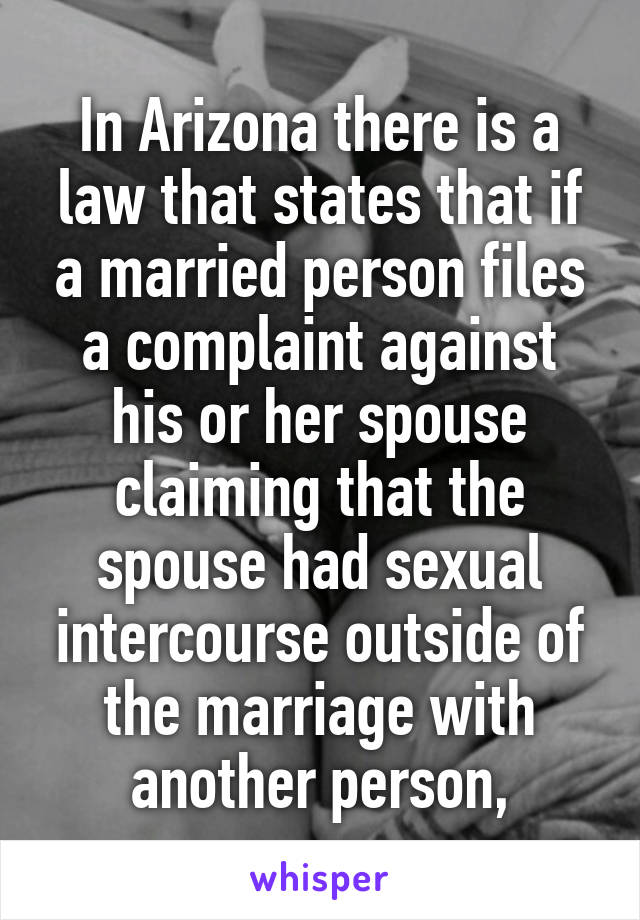 In Arizona there is a law that states that if a married person files a complaint against his or her spouse claiming that the spouse had sexual intercourse outside of the marriage with another person,

whisper